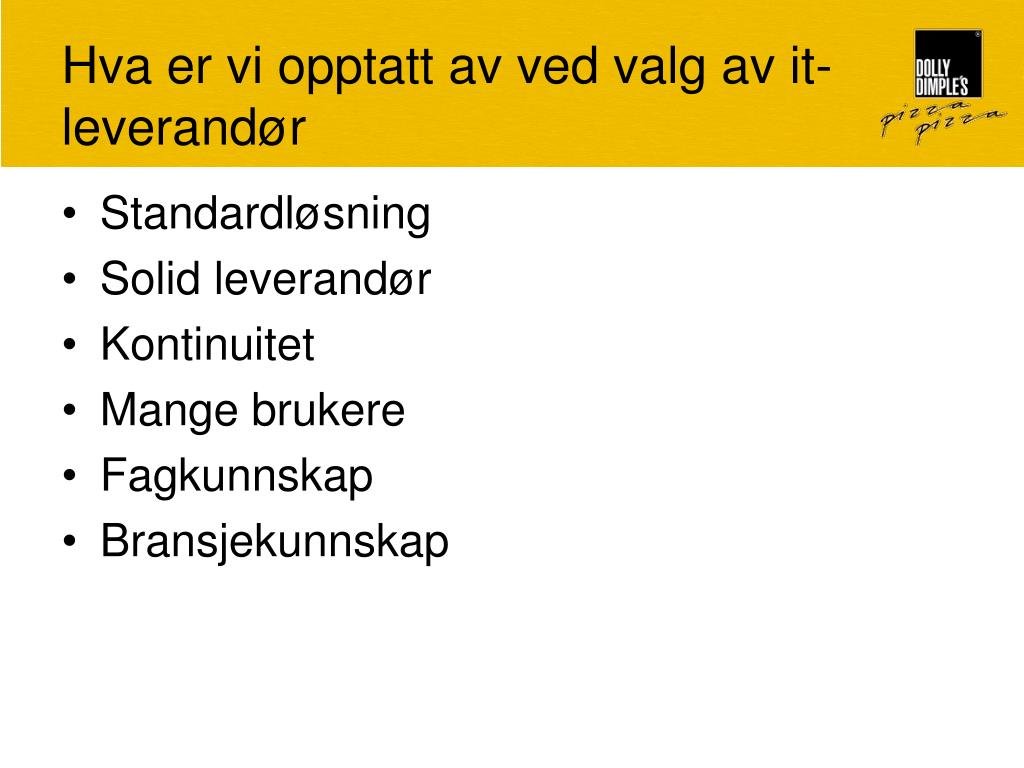 Hva er vi opptatt av ved valg av it-leverandør

DOLLY DIMPLE'S
pizza pizza

• Standardløsning
• Solid leverandør
• Kontinuitet
• Mange brukere
• Fagkunnskap
• Bransjekunnskap